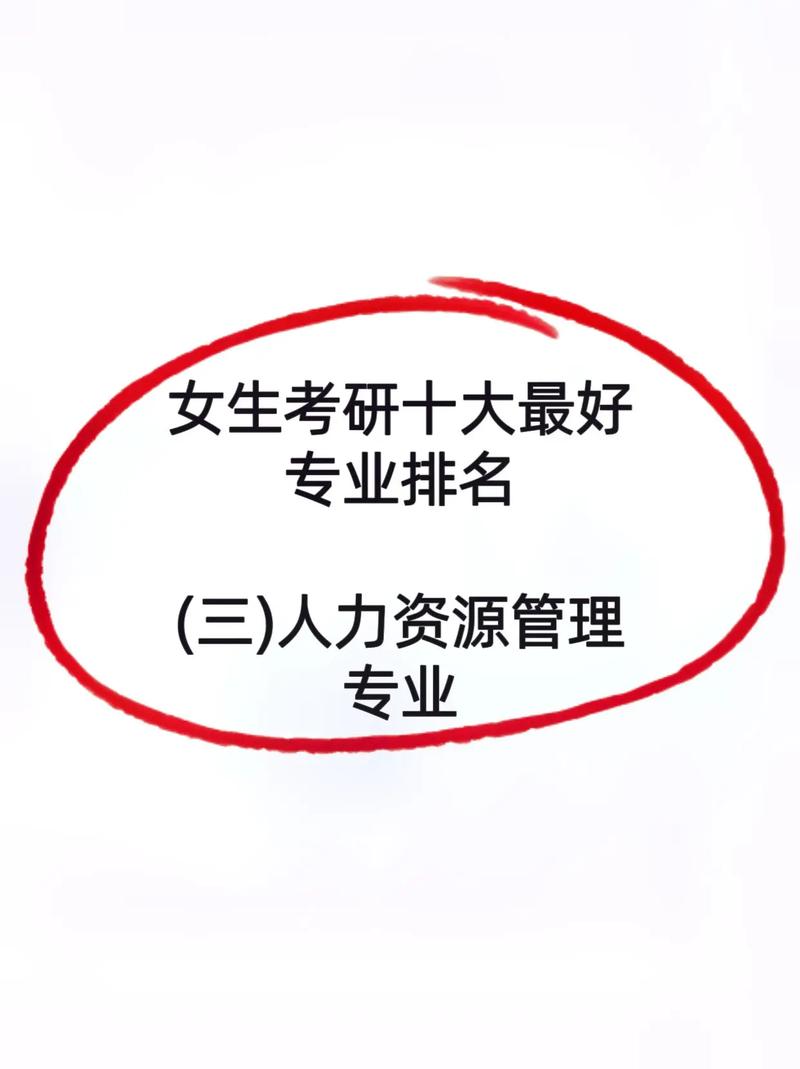 女生考研十大最好专业排名

(三)人力资源管理专业